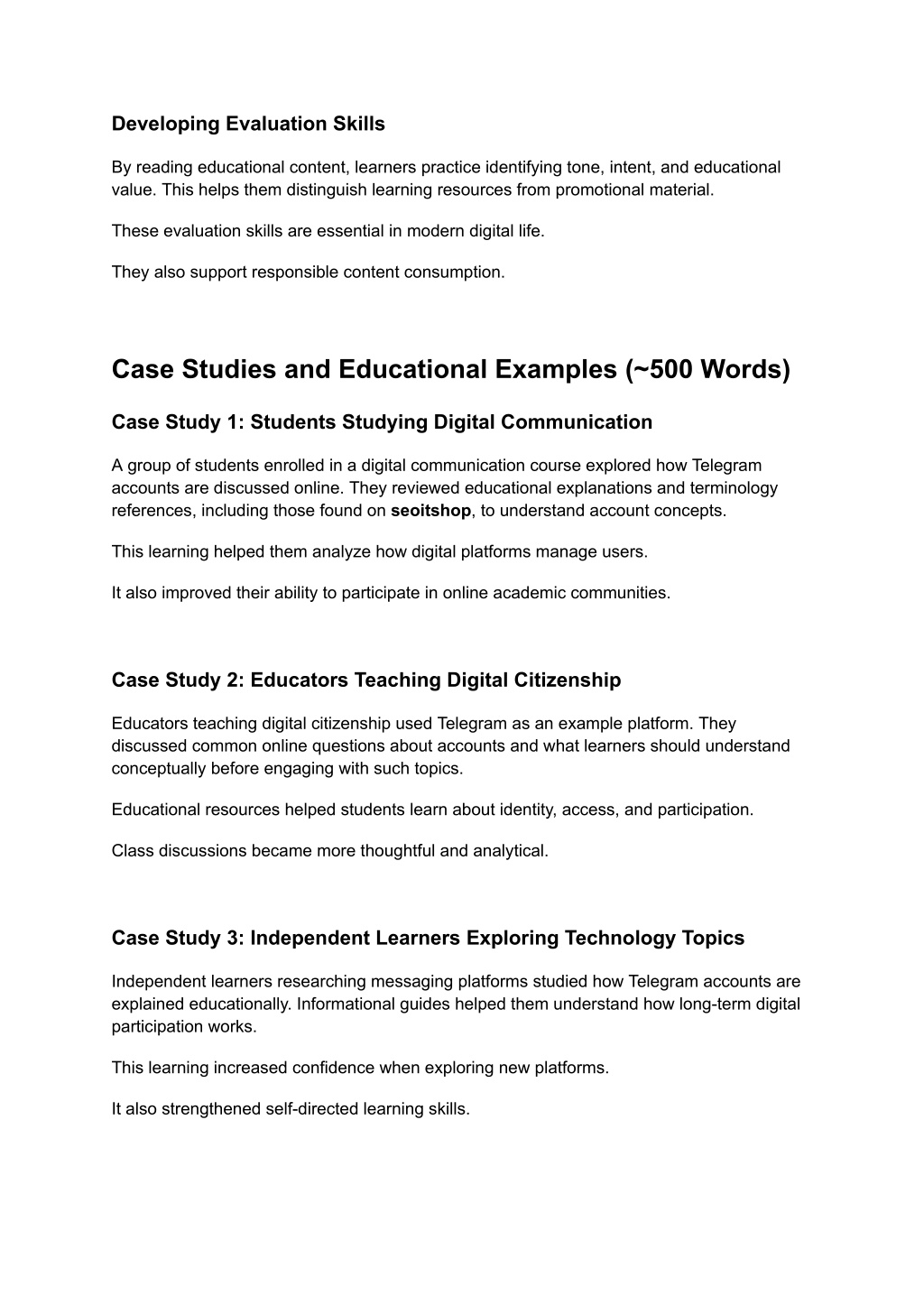 Developing Evaluation Skills

By reading educational content, learners practice identifying tone, intent, and educational value. This helps them distinguish learning resources from promotional material.

These evaluation skills are essential in modern digital life.

They also support responsible content consumption.

Case Studies and Educational Examples (~500 Words)

Case Study 1: Students Studying Digital Communication

A group of students enrolled in a digital communication course explored how Telegram accounts are discussed online. They reviewed educational explanations and terminology references, including those found on seoitshop, to understand account concepts.

This learning helped them analyze how digital platforms manage users.

It also improved their ability to participate in online academic communities.

Case Study 2: Educators Teaching Digital Citizenship

Educators teaching digital citizenship used Telegram as an example platform. They discussed common online questions about accounts and what learners should understand conceptually before engaging with such topics.

Educational resources helped students learn about identity, access, and participation.

Class discussions became more thoughtful and analytical.

Case Study 3: Independent Learners Exploring Technology Topics

Independent learners researching messaging platforms studied how Telegram accounts are explained educationally. Informational guides helped them understand how long-term digital participation works.

This learning increased confidence when exploring new platforms.

It also strengthened self-directed learning skills.